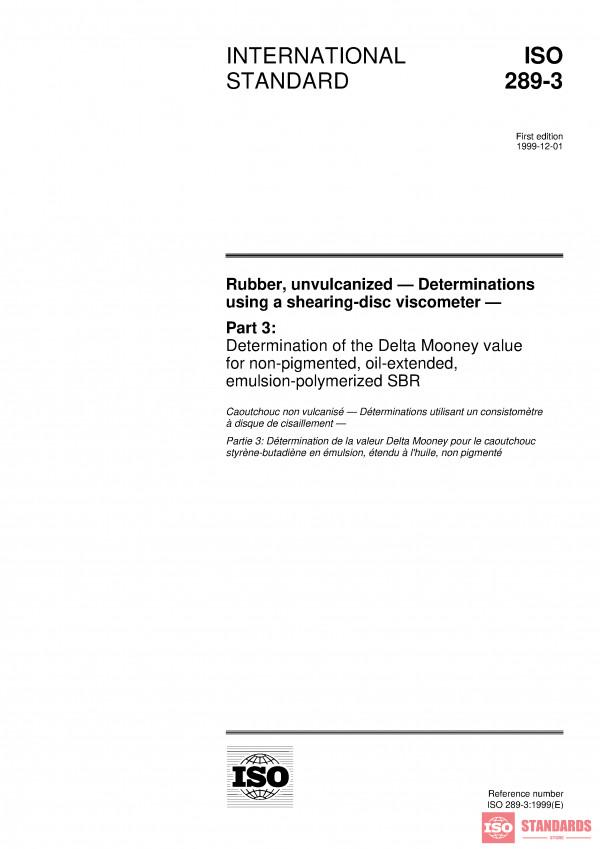 INTERNATIONAL STANDARD

ISO 289-3

First edition
1999-12-01

Rubber, unvulcanized — Determinations using a shearing-disc viscometer —

Part 3:
Determination of the Delta Mooney value for non-pigmented, oil-extended, emulsion-polymerized SBR

Caoutchouc non vulcanisé — Déterminations utilisant un consistomètre à disque de cisaillement —

Partie 3: Détermination de la valeur Delta Mooney pour le caoutchouc styrène-butadiène en émulsion, étendu à l'huile, non pigmenté

ISO

Reference number
ISO 289-3:1999(E)

ISO STANDARDS
STORE